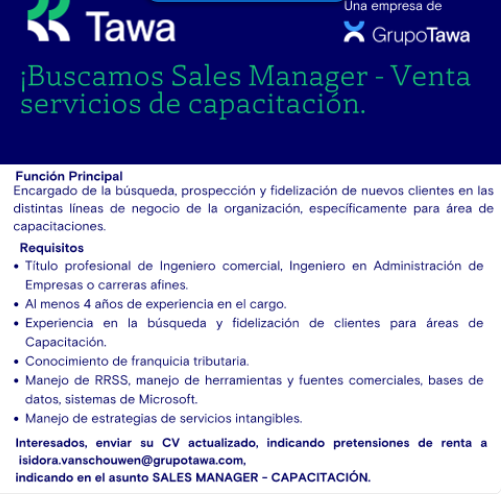 Tawa

Una empresa de
GrupoTawa

¡Buscamos Sales Manager - Venta servicios de capacitación.

Función Principal
Encargado de la búsqueda, prospección y fidelización de nuevos clientes en las distintas líneas de negocio de la organización, específicamente para área de capacitaciones.

Requisitos
• Título profesional de Ingeniero comercial, Ingeniero en Administración de Empresas o carreras afines.
• Al menos 4 años de experiencia en el cargo.
• Experiencia en la búsqueda y fidelización de clientes para áreas de Capacitación.
• Conocimiento de franquicia tributaria.
• Manejo de RRSS, manejo de herramientas y fuentes comerciales, bases de datos, sistemas de Microsoft.
• Manejo de estrategias de servicios intangibles.

Interesados, enviar su CV actualizado, indicando pretensiones de renta a isidora.vanschouwen@grupotawa.com,
indicando en el asunto SALES MANAGER - CAPACITACIÓN.